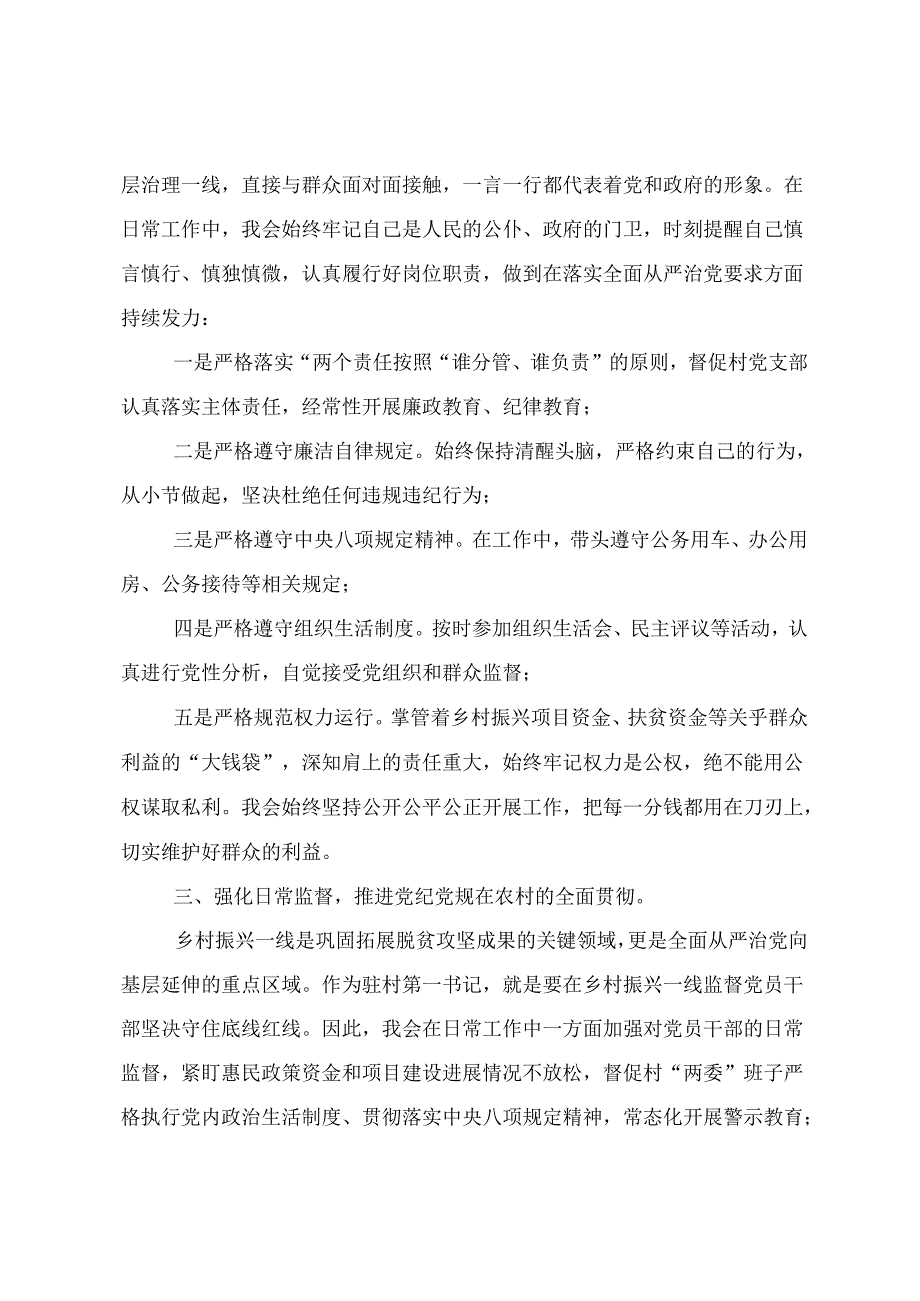 层治理一线，直接与群众面对面接触，一言一行都代表着党和政府的形象。在日常工作中，我会始终牢记自己是人民的公仆、政府的门卫，时刻提醒自己慎言慎行、慎独慎微，认真履行好岗位职责，做到在落实全面从严治党要求方面持续发力：

一是严格落实“两个责任按照“谁分管、谁负责”的原则，督促村党支部认真落实主体责任，经常性开展廉政教育、纪律教育；

二是严格遵守廉洁自律规定。始终保持清醒头脑，严格约束自己的行为，从小节做起，坚决杜绝任何违规违纪行为；

三是严格遵守中央八项规定精神。在工作中，带头遵守公务用车、办公用房、公务接待等相关规定；

四是严格遵守组织生活制度。按时参加组织生活会、民主评议等活动，认真进行党性分析，自觉接受党组织和群众监督；

五是严格规范权力运行。掌管着乡村振兴项目资金、扶贫资金等关乎群众利益的“大钱袋”，深知肩上的责任重大，始终牢记权力是公权，绝不能用公权谋取私利。我会始终坚持公开公平公正开展工作，把每一分钱都用在刀刃上，切实维护好群众的利益。

三、强化日常监督，推进党纪党规在农村的全面贯彻。

乡村振兴一线是巩固拓展脱贫攻坚成果的关键领域，更是全面从严治党向基层延伸的重点区域。作为驻村第一书记，就是要在乡村振兴一线监督党员干部坚决守住底线红线。因此，我会在日常工作中一方面加强对党员干部的日常监督，紧盯惠民政策资金和项目建设进展情况不放松，督促村“两委”班子严格执行党内政治生活制度、贯彻落实中央八项规定精神，常态化开展警示教育；